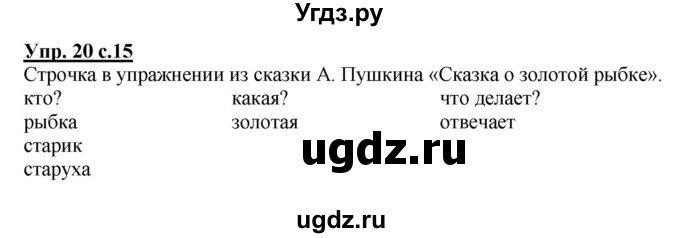 Угдз.ру

Упр. 20 с.15

Строчка в упражнении из сказки А. Пушкина «Сказка о золотой рыбке».

| кто? | какая? | что делает? |
|---|---|---|
| рыбка | золотая | отвечает |
| старик | | |
| старуха | | |

ugdz.ru

ugdz.ru